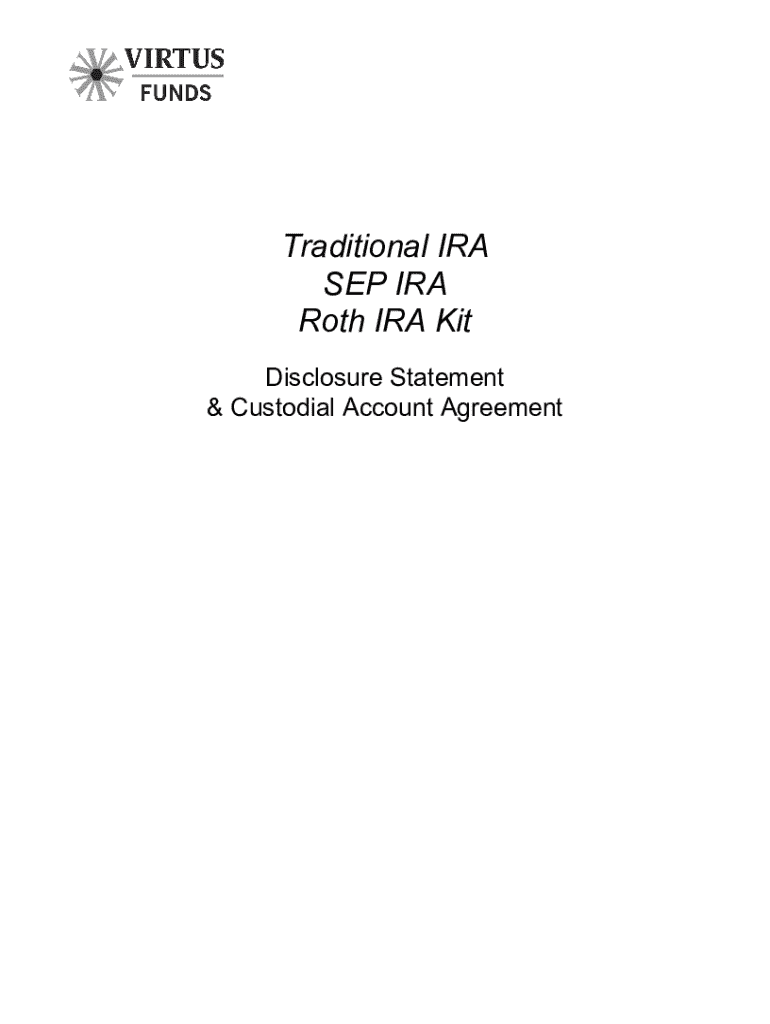 VIRTUS
FUNDS

Traditional IRA
SEP IRA
Roth IRA Kit

Disclosure Statement
& Custodial Account Agreement